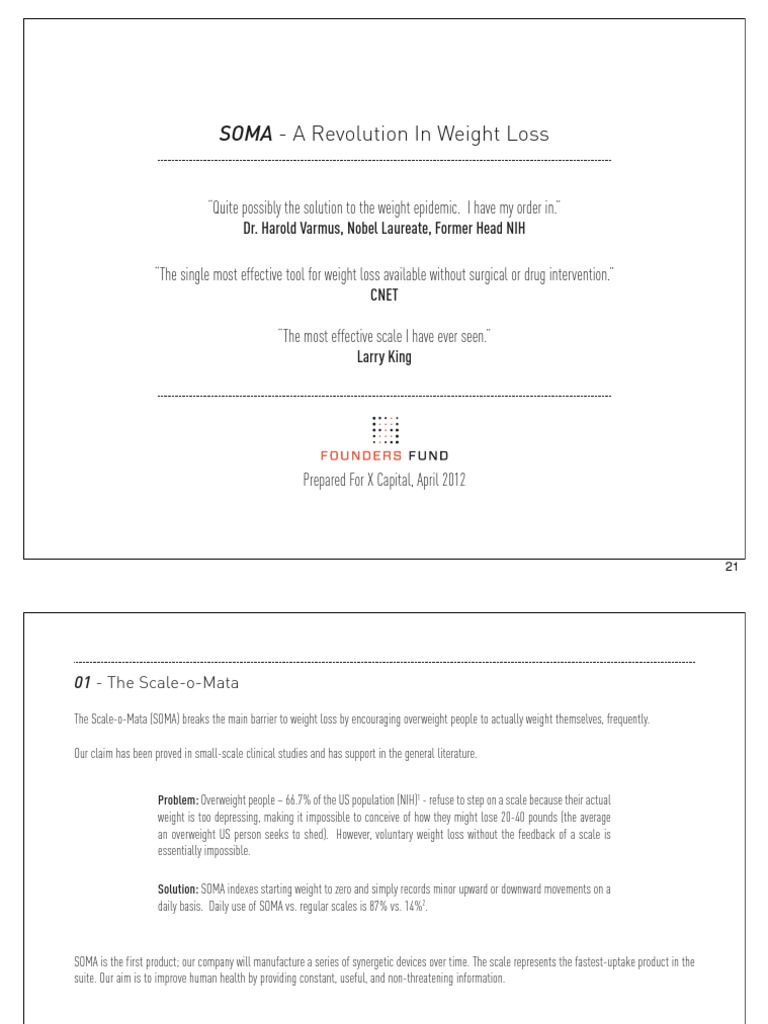 SOMA - A Revolution In Weight Loss

"Quite possibly the solution to the weight epidemic. I have my order in."
Dr. Harold Varmus, Nobel Laureate, Former Head NIH

"The single most effective tool for weight loss available without surgical or drug intervention."
CNET

"The most effective scale I have ever seen."
Larry King

FOUNDERS FUND
Prepared For X Capital, April 2012

21

01 - The Scale-o-Mata

The Scale-o-Mata (SOMA) breaks the main barrier to weight loss by encouraging overweight people to actually weight themselves, frequently.

Our claim has been proved in small-scale clinical studies and has support in the general literature.

Problem: Overweight people – 66.7% of the US population (NIH)$^1$ - refuse to step on a scale because their actual weight is too depressing, making it impossible to conceive of how they might lose 20-40 pounds (the average an overweight US person seeks to shed). However, voluntary weight loss without the feedback of a scale is essentially impossible.

Solution: SOMA indexes starting weight to zero and simply records minor upward or downward movements on a daily basis. Daily use of SOMA vs. regular scales is 87% vs. 14%$^2$.

SOMA is the first product; our company will manufacture a series of synergetic devices over time. The scale represents the fastest-uptake product in the suite. Our aim is to improve human health by providing constant, useful, and non-threatening information.